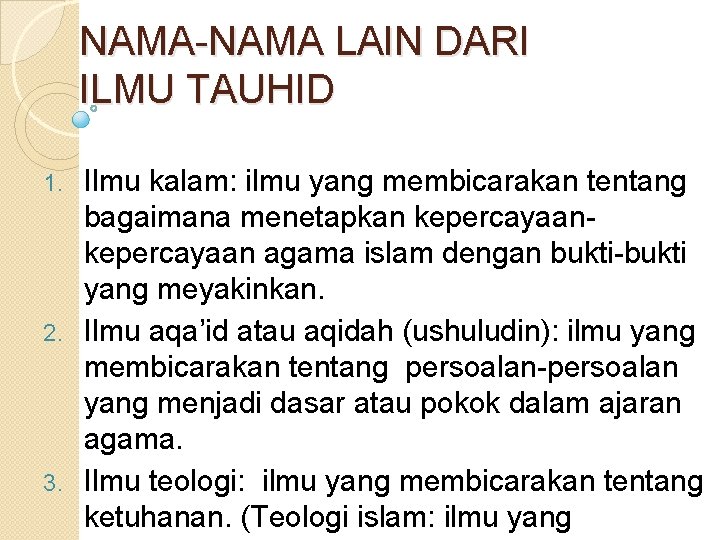 NAMA-NAMA LAIN DARI
ILMU TAUHID

1. Ilmu kalam: ilmu yang membicarakan tentang bagaimana menetapkan kepercayaan-kepercayaan agama islam dengan bukti-bukti yang meyakinkan.
2. Ilmu aqa'id atau aqidah (ushuludin): ilmu yang membicarakan tentang persoalan-persoalan yang menjadi dasar atau pokok dalam ajaran agama.
3. Ilmu teologi: ilmu yang membicarakan tentang ketuhanan. (Teologi islam: ilmu yang